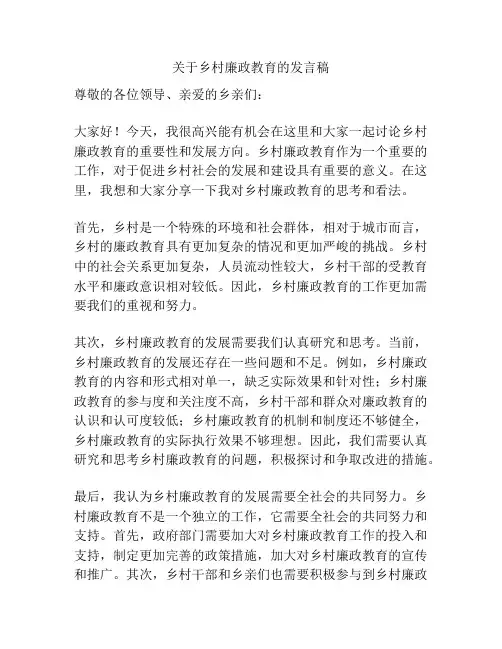 关于乡村廉政教育的发言稿

尊敬的各位领导、亲爱的乡亲们：

大家好！今天，我很高兴能有机会在这里和大家一起讨论乡村廉政教育的重要性和发展方向。乡村廉政教育作为一个重要的工作，对于促进乡村社会的发展和建设具有重要的意义。在这里，我想和大家分享一下我对乡村廉政教育的思考和看法。

首先，乡村是一个特殊的环境和社会群体，相对于城市而言，乡村的廉政教育具有更加复杂的情况和更加严峻的挑战。乡村中的社会关系更加复杂，人员流动性较大，乡村干部的受教育水平和廉政意识相对较低。因此，乡村廉政教育的工作更加需要我们的重视和努力。

其次，乡村廉政教育的发展需要我们认真研究和思考。当前，乡村廉政教育的发展还存在一些问题和不足。例如，乡村廉政教育的内容和形式相对单一，缺乏实际效果和针对性；乡村廉政教育的参与度和关注度不高，乡村干部和群众对廉政教育的认识和认可度较低；乡村廉政教育的机制和制度还不够健全，乡村廉政教育的实际执行效果不够理想。因此，我们需要认真研究和思考乡村廉政教育的问题，积极探讨和争取改进的措施。

最后，我认为乡村廉政教育的发展需要全社会的共同努力。乡村廉政教育不是一个独立的工作，它需要全社会的共同努力和支持。首先，政府部门需要加大对乡村廉政教育工作的投入和支持，制定更加完善的政策措施，加大对乡村廉政教育的宣传和推广。其次，乡村干部和乡亲们也需要积极参与到乡村廉政